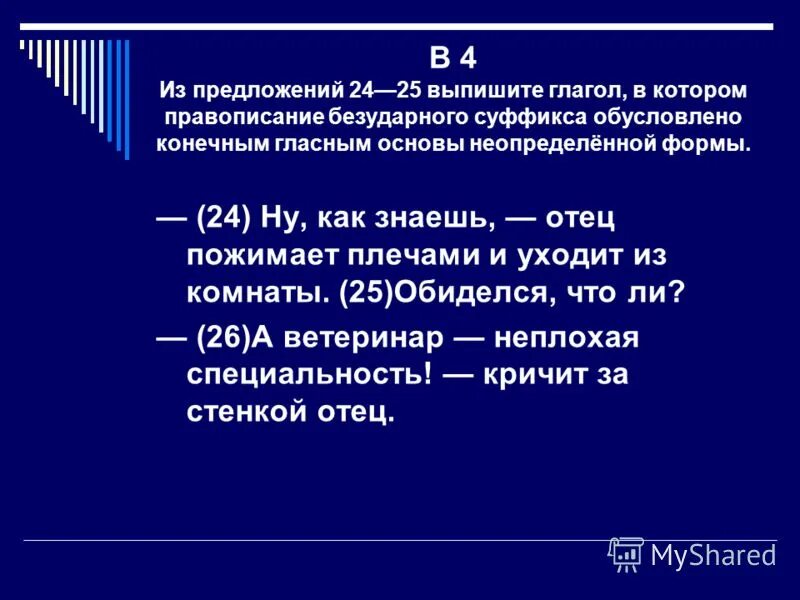 В 4
Из предложений 24—25 выпишите глагол, в котором правописание безударного суффикса обусловлено конечным гласным основы неопределённой формы.

— (24) Ну, как знаешь, — отец пожимает плечами и уходит из комнаты. (25)Обиделся, что ли?

— (26)А ветеринар — неплохая специальность! — кричит за стенкой отец.

MyShared